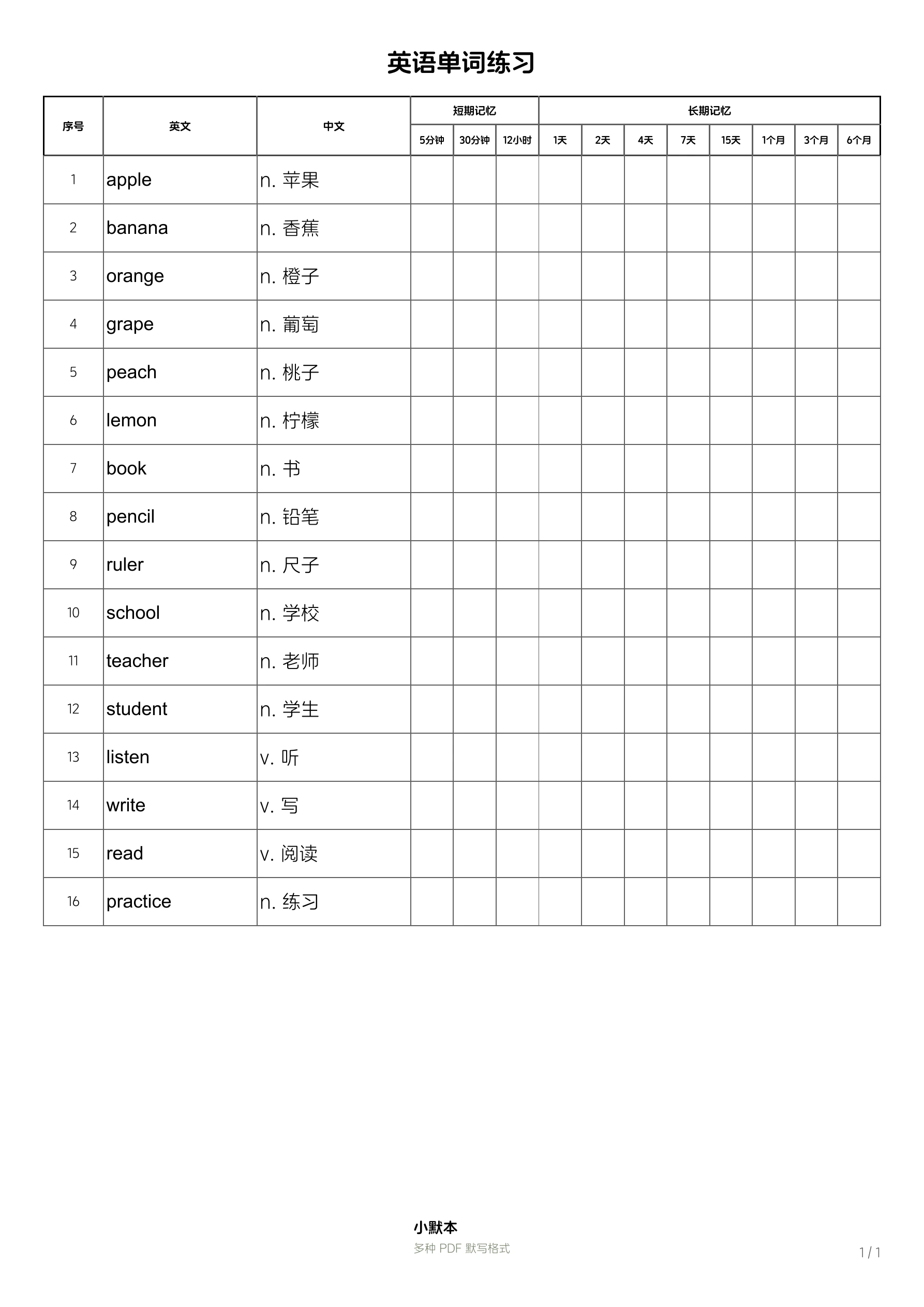 英语单词练习

| 序号 | 英文 | 中文 | 短期记忆 5分钟 | 短期记忆 30分钟 | 短期记忆 12小时 | 长期记忆 1天 | 长期记忆 2天 | 长期记忆 4天 | 长期记忆 7天 | 长期记忆 15天 | 长期记忆 1个月 | 长期记忆 3个月 | 长期记忆 6个月 |
|---|---|---|---|---|---|---|---|---|---|---|---|---|---|
| 1 | apple | n. 苹果 | | | | | | | | | | | |
| 2 | banana | n. 香蕉 | | | | | | | | | | | |
| 3 | orange | n. 橙子 | | | | | | | | | | | |
| 4 | grape | n. 葡萄 | | | | | | | | | | | |
| 5 | peach | n. 桃子 | | | | | | | | | | | |
| 6 | lemon | n. 柠檬 | | | | | | | | | | | |
| 7 | book | n. 书 | | | | | | | | | | | |
| 8 | pencil | n. 铅笔 | | | | | | | | | | | |
| 9 | ruler | n. 尺子 | | | | | | | | | | | |
| 10 | school | n. 学校 | | | | | | | | | | | |
| 11 | teacher | n. 老师 | | | | | | | | | | | |
| 12 | student | n. 学生 | | | | | | | | | | | |
| 13 | listen | v. 听 | | | | | | | | | | | |
| 14 | write | v. 写 | | | | | | | | | | | |
| 15 | read | v. 阅读 | | | | | | | | | | | |
| 16 | practice | n. 练习 | | | | | | | | | | | |

小默本
多种 PDF 默写格式

1 / 1